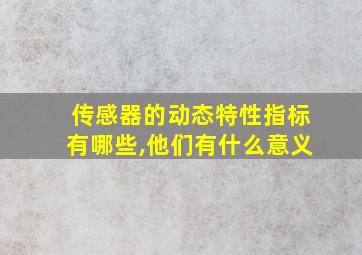 传感器的动态特性指标有哪些,他们有什么意义